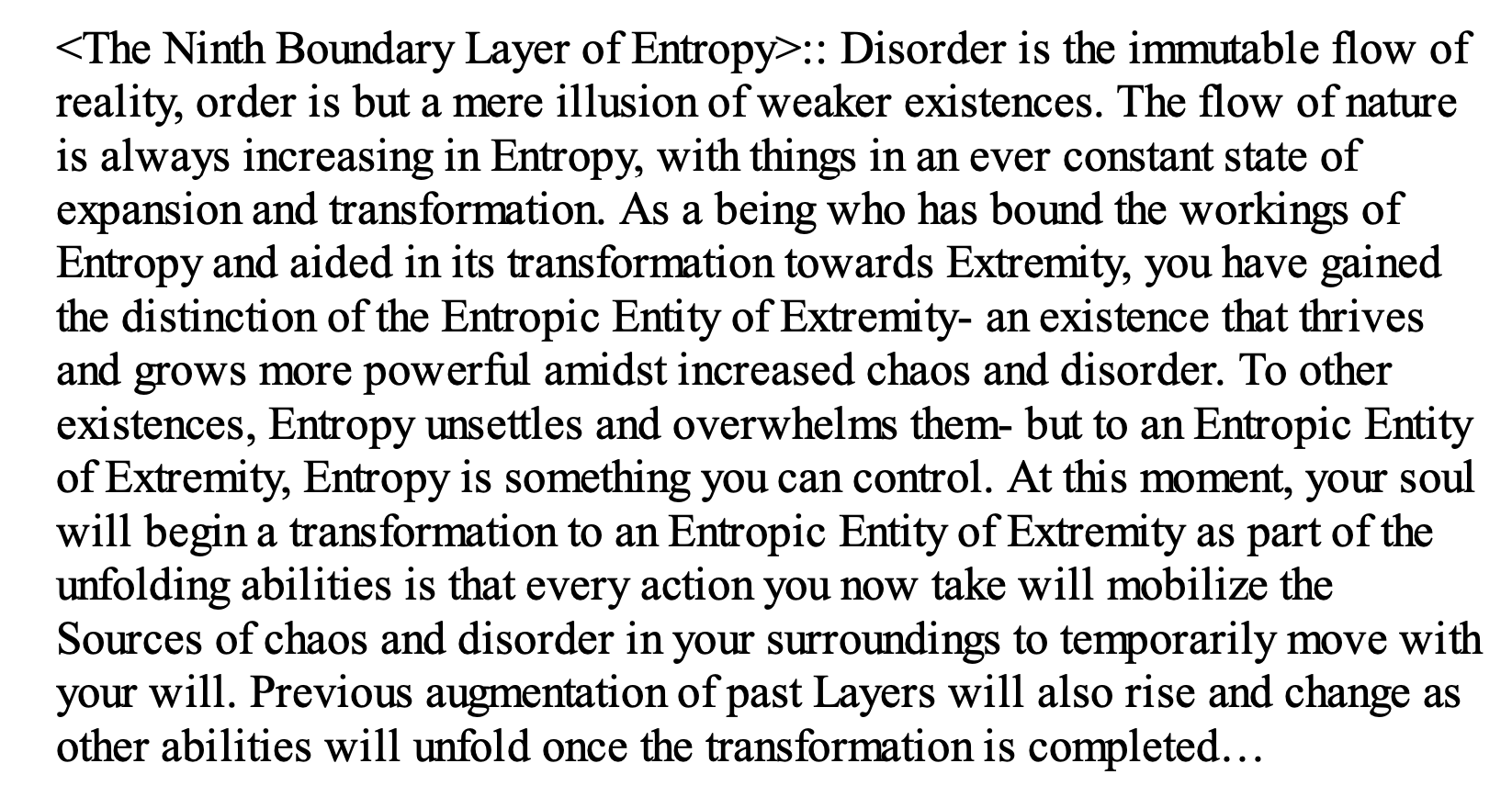 <The Ninth Boundary Layer of Entropy>:: Disorder is the immutable flow of reality, order is but a mere illusion of weaker existences. The flow of nature is always increasing in Entropy, with things in an ever constant state of expansion and transformation. As a being who has bound the workings of Entropy and aided in its transformation towards Extremity, you have gained the distinction of the Entropic Entity of Extremity- an existence that thrives and grows more powerful amidst increased chaos and disorder. To other existences, Entropy unsettles and overwhelms them- but to an Entropic Entity of Extremity, Entropy is something you can control. At this moment, your soul will begin a transformation to an Entropic Entity of Extremity as part of the unfolding abilities is that every action you now take will mobilize the Sources of chaos and disorder in your surroundings to temporarily move with your will. Previous augmentation of past Layers will also rise and change as other abilities will unfold once the transformation is completed…